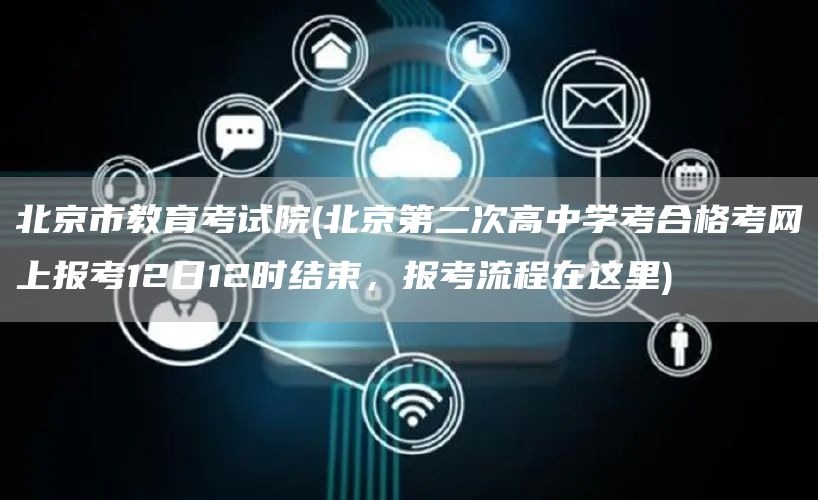 北京市教育考试院(北京第二次高中学考合格考网上报考12日12时结束，报考流程在这里)